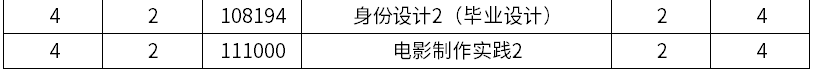 | 4 | 2 | 108194 | 身份设计2（毕业设计） | 2 | 4 |
|---|---|---|---|---|---|
| 4 | 2 | 111000 | 电影制作实践2 | 2 | 4 |